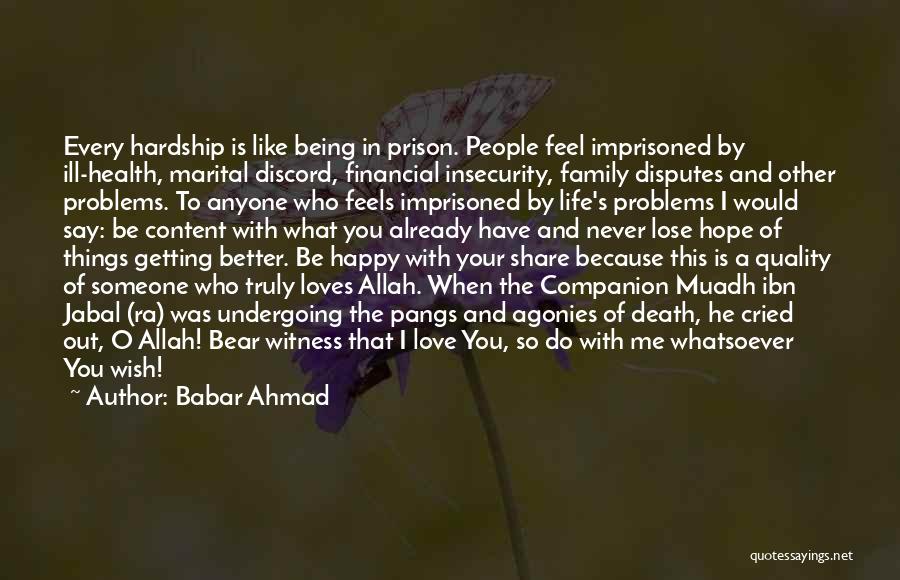 Every hardship is like being in prison. People feel imprisoned by ill-health, marital discord, financial insecurity, family disputes and other problems. To anyone who feels imprisoned by life's problems I would say: be content with what you already have and never lose hope of things getting better. Be happy with your share because this is a quality of someone who truly loves Allah. When the Companion Muadh ibn Jabal (ra) was undergoing the pangs and agonies of death, he cried out, O Allah! Bear witness that I love You, so do with me whatsoever You wish!

~ Author: Babar Ahmad

quotessayings.net